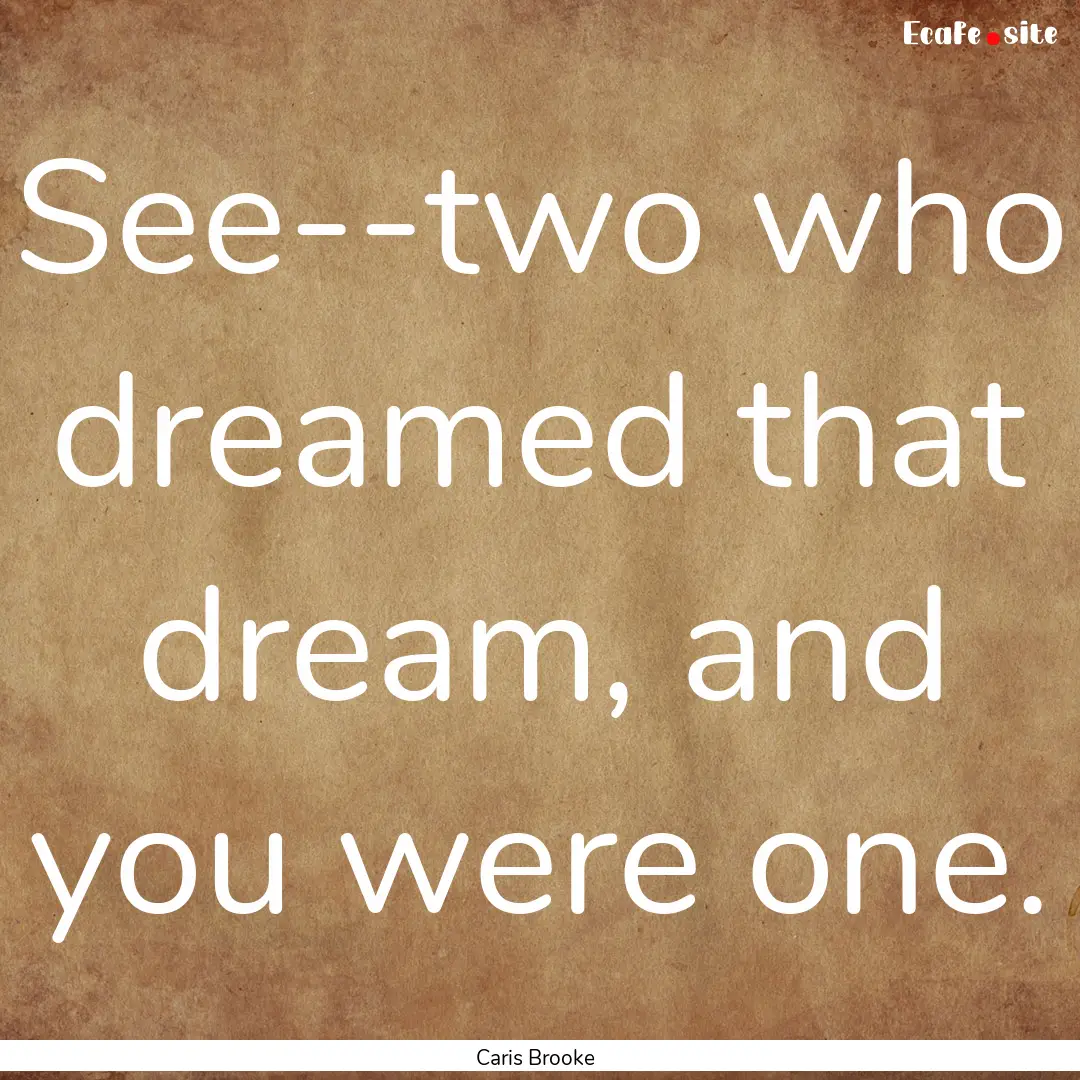 EcaFe.site

See--two who dreamed that dream, and you were one.

Caris Brooke